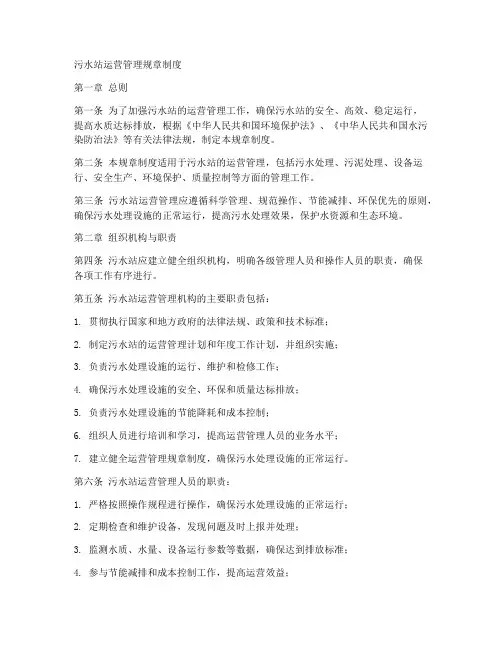 污水站运营管理规章制度

第一章 总则

第一条 为了加强污水站的运营管理工作，确保污水站的安全、高效、稳定运行，提高水质达标排放，根据《中华人民共和国环境保护法》、《中华人民共和国水污染防治法》等有关法律法规，制定本规章制度。

第二条 本规章制度适用于污水站的运营管理，包括污水处理、污泥处理、设备运行、安全生产、环境保护、质量控制等方面的管理工作。

第三条 污水站运营管理应遵循科学管理、规范操作、节能减排、环保优先的原则，确保污水处理设施的正常运行，提高污水处理效果，保护水资源和生态环境。

第二章 组织机构与职责

第四条 污水站应建立健全组织机构，明确各级管理人员和操作人员的职责，确保各项工作有序进行。

第五条 污水站运营管理机构的主要职责包括：

1. 贯彻执行国家和地方政府的法律法规、政策和技术标准；

2. 制定污水站的运营管理计划和年度工作计划，并组织实施；

3. 负责污水处理设施的运行、维护和检修工作；

4. 确保污水处理设施的安全、环保和质量达标排放；

5. 负责污水处理设施的节能降耗和成本控制；

6. 组织人员进行培训和学习，提高运营管理人员的业务水平；

7. 建立健全运营管理规章制度，确保污水处理设施的正常运行。

第六条 污水站运营管理人员的职责：

1. 严格按照操作规程进行操作，确保污水处理设施的正常运行；

2. 定期检查和维护设备，发现问题及时上报并处理；

3. 监测水质、水量、设备运行参数等数据，确保达到排放标准；

4. 参与节能减排和成本控制工作，提高运营效益；